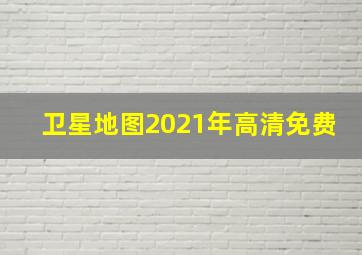 卫星地图2021年高清免费